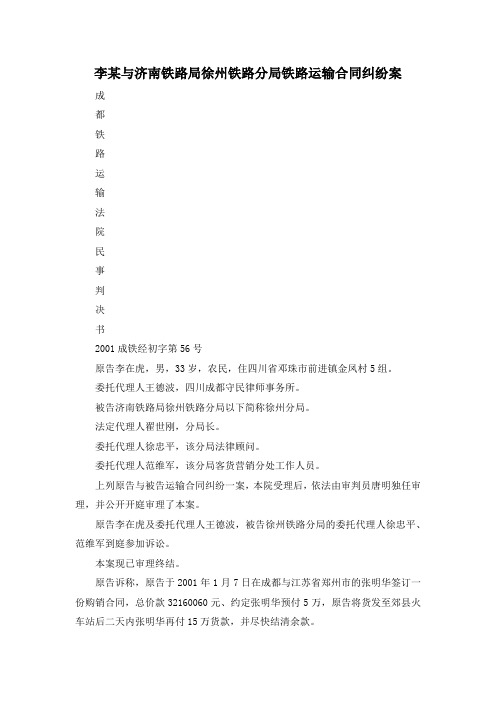 李某与济南铁路局徐州铁路分局铁路运输合同纠纷案

成
都
铁
路
运
输
法
院
民
事
判
决
书

2001 成铁经初字第 56 号

原告李在虎，男，33 岁，农民，住四川省邛珠市前进镇金凤村 5 组。

委托代理人王德波，四川成都守民律师事务所。

被告济南铁路局徐州铁路分局以下简称徐州分局。

法定代理人翟世刚，分局长。

委托代理人徐忠平，该分局法律顾问。

委托代理人范维军，该分局客货营销分处工作人员。

上列原告与被告运输合同纠纷一案，本院受理后，依法由审判员唐明独任审理，并公开开庭审理了本案。

原告李在虎及委托代理人王德波，被告徐州铁路分局的委托代理人徐忠平、范维军到庭参加诉讼。

本案现已审理终结。

原告诉称，原告于 2001 年 1 月 7 日在成都与江苏省郑州市的张明华签订一份购销合同，总价款 32160060 元、约定张明华预付 5 万，原告将货发至郑县火车站后二天内张明华再付 15 万货款，并尽快结清余款。